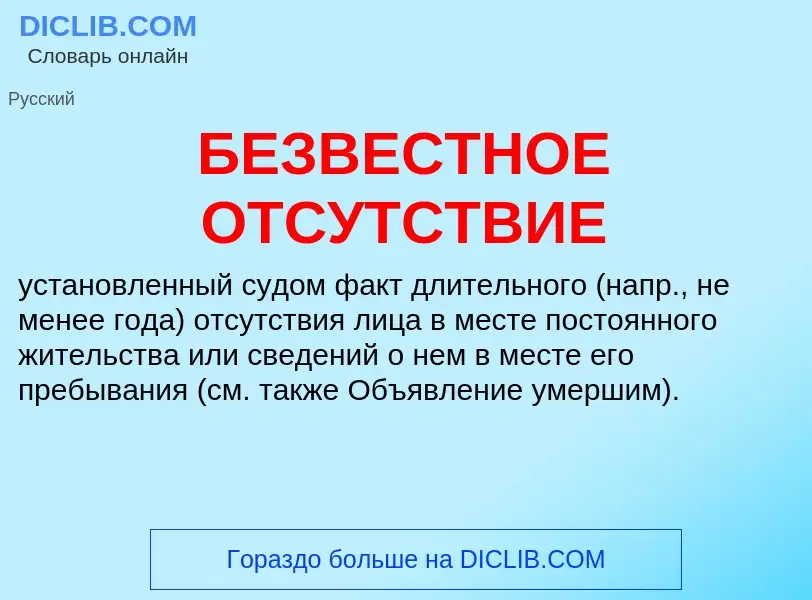 DICLIB.COM
Словарь онлайн

Русский

БЕЗВЕСТНОЕ ОТСУТСТВИЕ

установленный судом факт длительного (напр., не менее года) отсутствия лица в месте постоянного жительства или сведений о нем в месте его пребывания (см. также Объявление умершим).

Гораздо больше на DICLIB.COM